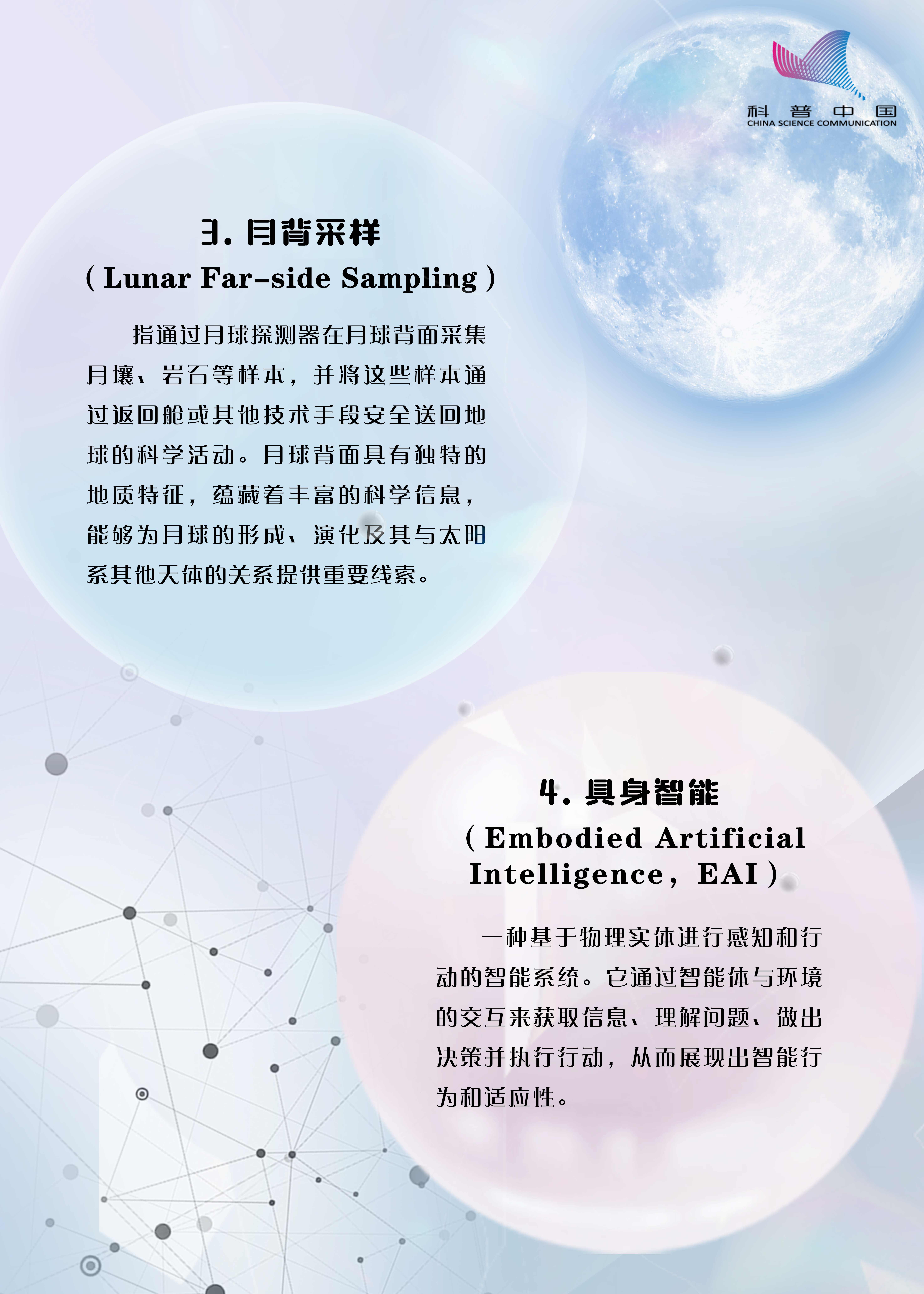 科普中国
CHINA SCIENCE COMMUNICATION

3. 月背采样
（Lunar Far-side Sampling）

指通过月球探测器在月球背面采集月壤、岩石等样本，并将这些样本通过返回舱或其他技术手段安全送回地球的科学活动。月球背面具有独特的地质特征，蕴藏着丰富的科学信息，能够为月球的形成、演化及其与太阳系其他天体的关系提供重要线索。

4. 具身智能
（Embodied Artificial Intelligence，EAI）

一种基于物理实体进行感知和行动的智能系统。它通过智能体与环境的交互来获取信息、理解问题、做出决策并执行行动，从而展现出智能行为和适应性。